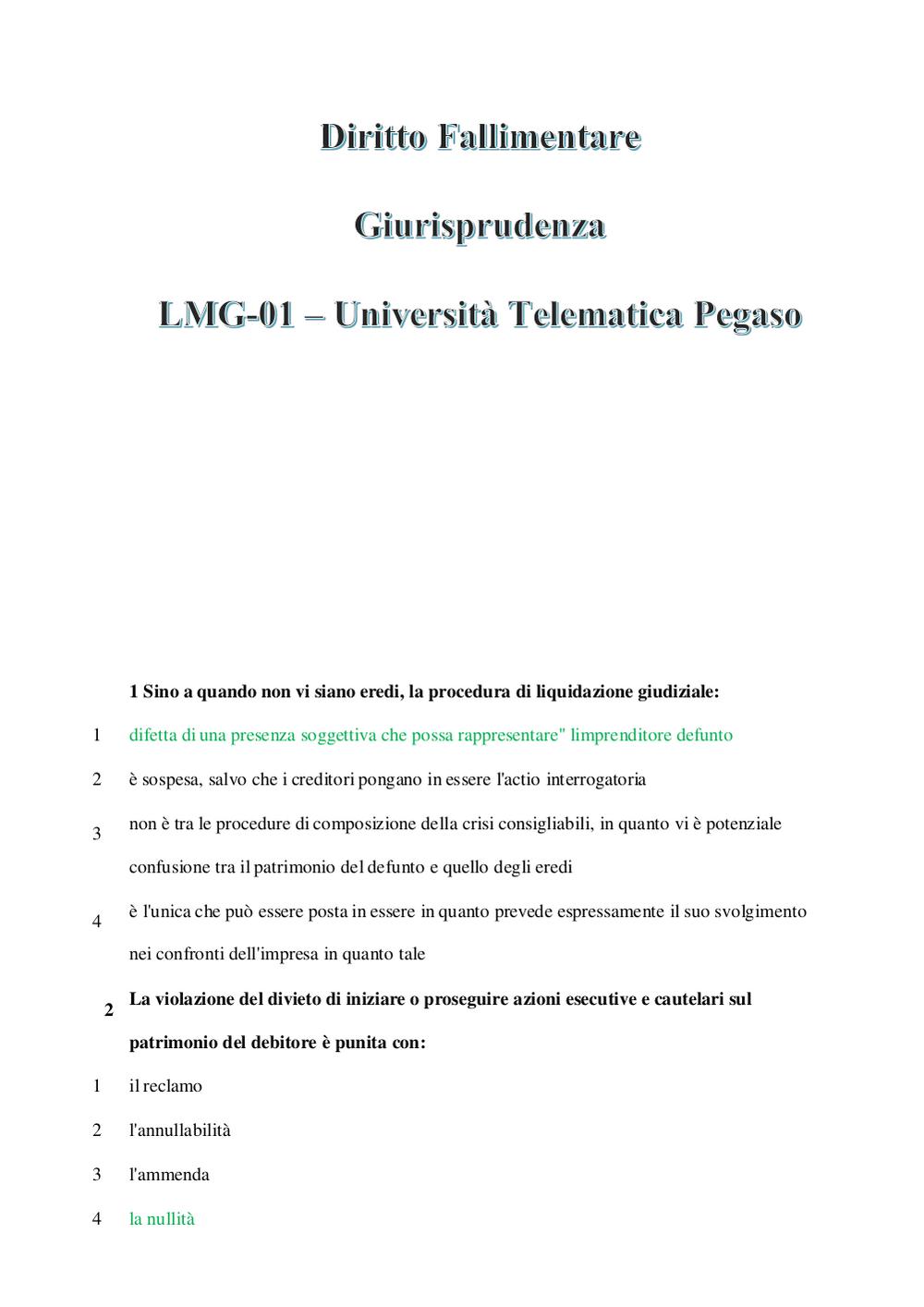 Diritto Fallimentare

Giurisprudenza

LMG-01 – Università Telematica Pegaso

1 Sino a quando non vi siano eredi, la procedura di liquidazione giudiziale:

1 difetta di una presenza soggettiva che possa rappresentare" limprenditore defunto

2 è sospesa, salvo che i creditori pongano in essere l'actio interrogatoria

3 non è tra le procedure di composizione della crisi consigliabili, in quanto vi è potenziale confusione tra il patrimonio del defunto e quello degli eredi

4 è l'unica che può essere posta in essere in quanto prevede espressamente il suo svolgimento nei confronti dell'impresa in quanto tale

2 La violazione del divieto di iniziare o proseguire azioni esecutive e cautelari sul patrimonio del debitore è punita con:

1 il reclamo

2 l'annullabilità

3 l'ammenda

4 la nullità